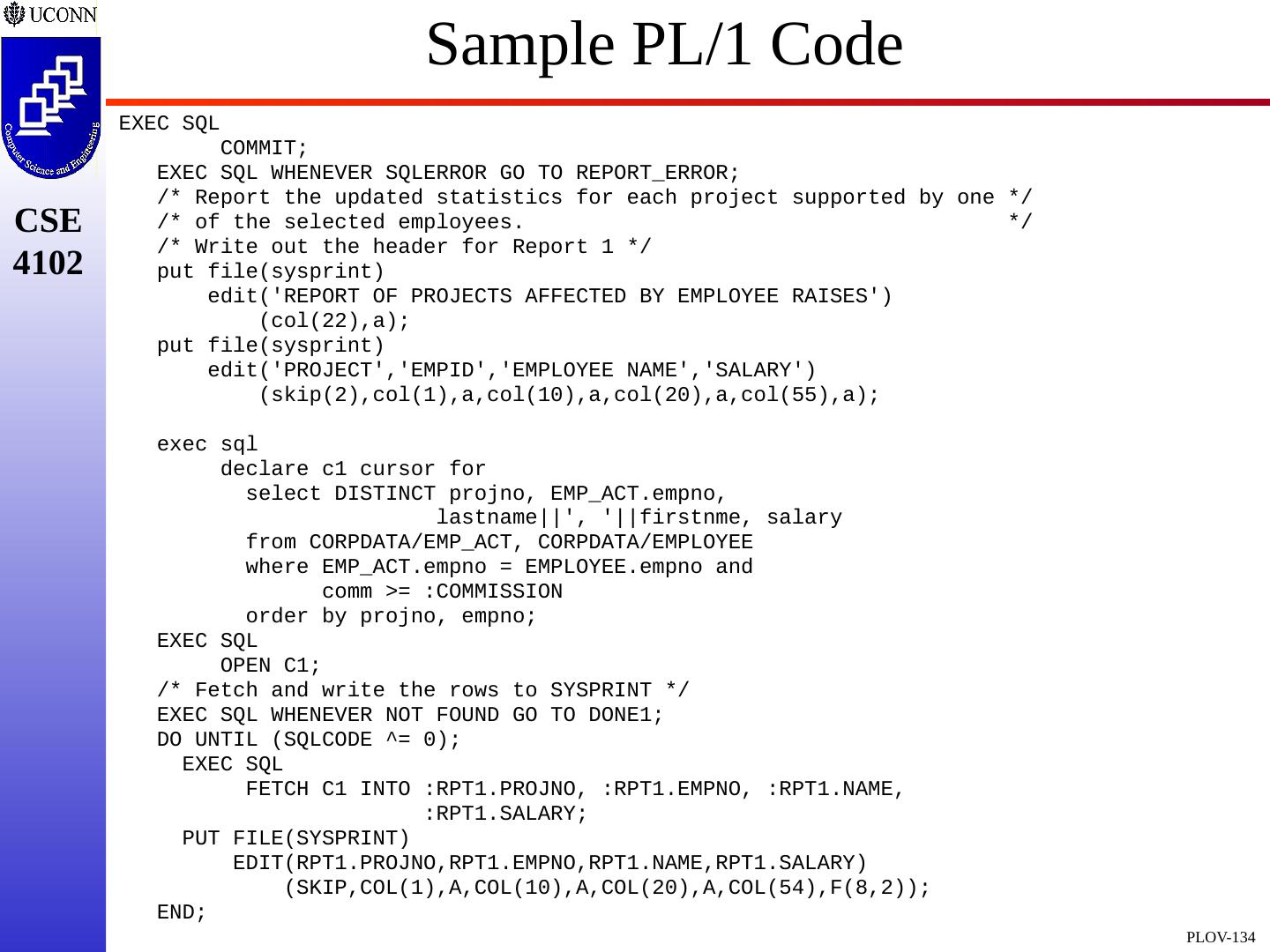 UCONN

Computer Science and Engineering

CSE 4102

Sample PL/1 Code

EXEC SQL
        COMMIT;
   EXEC SQL WHENEVER SQLERROR GO TO REPORT_ERROR;
   /* Report the updated statistics for each project supported by one */
   /* of the selected employees.                                      */
   /* Write out the header for Report 1 */
   put file(sysprint)
       edit('REPORT OF PROJECTS AFFECTED BY EMPLOYEE RAISES')
           (col(22),a);
   put file(sysprint)
       edit('PROJECT','EMPID','EMPLOYEE NAME','SALARY')
           (skip(2),col(1),a,col(10),a,col(20),a,col(55),a);

   exec sql
        declare c1 cursor for
          select DISTINCT projno, EMP_ACT.empno,
                         lastname||', '||firstnme, salary
          from CORPDATA/EMP_ACT, CORPDATA/EMPLOYEE
          where EMP_ACT.empno = EMPLOYEE.empno and
                comm >= :COMMISSION
          order by projno, empno;
   EXEC SQL
        OPEN C1;
   /* Fetch and write the rows to SYSPRINT */
   EXEC SQL WHENEVER NOT FOUND GO TO DONE1;
   DO UNTIL (SQLCODE ^= 0);
     EXEC SQL
          FETCH C1 INTO :RPT1.PROJNO, :RPT1.EMPNO, :RPT1.NAME,
                        :RPT1.SALARY;
     PUT FILE(SYSPRINT)
         EDIT(RPT1.PROJNO,RPT1.EMPNO,RPT1.NAME,RPT1.SALARY)
             (SKIP,COL(1),A,COL(10),A,COL(20),A,COL(54),F(8,2));
   END;

PLOV-134